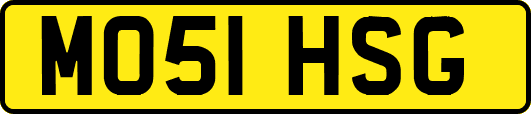 MO51 HSG